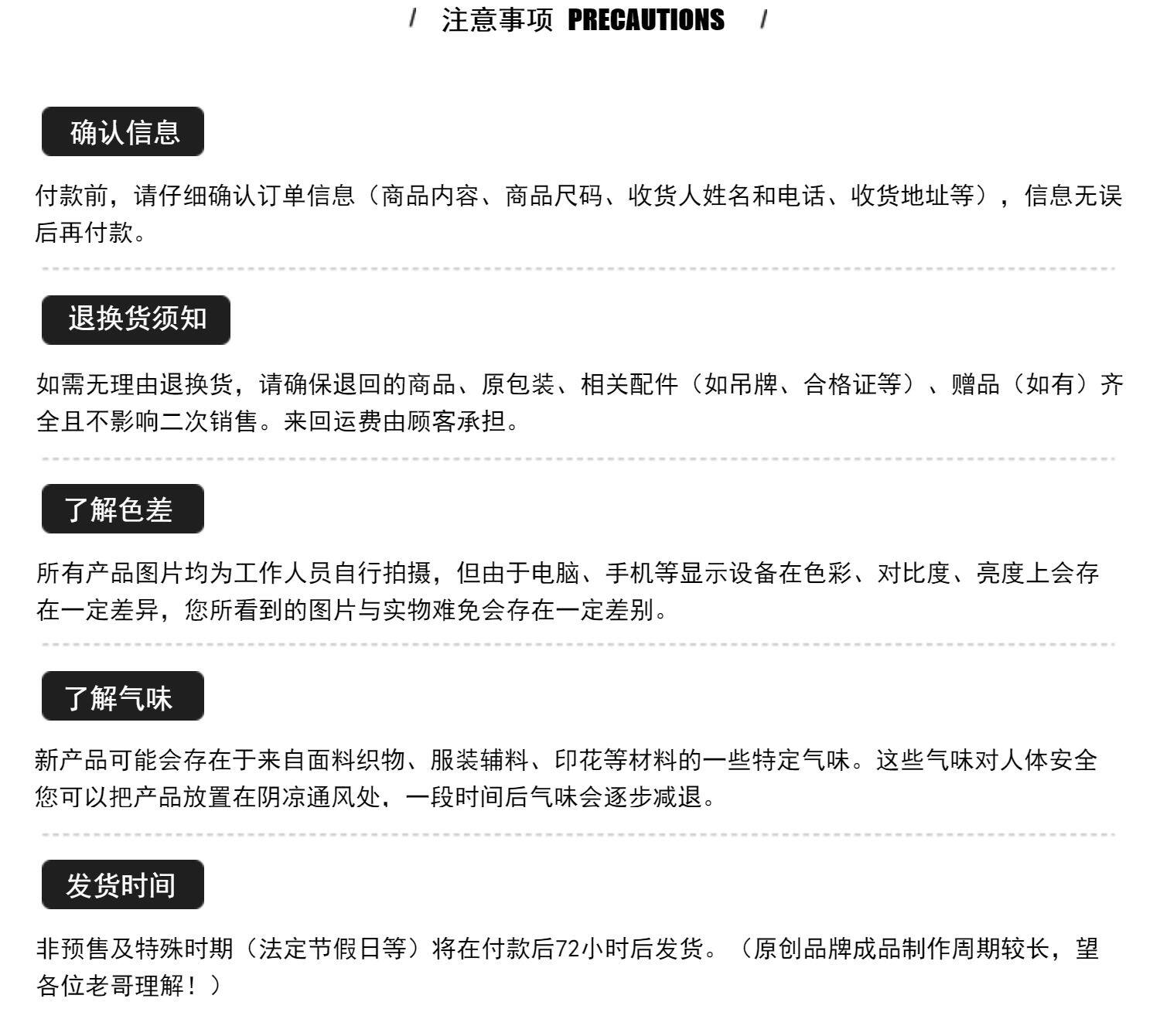 / 注意事项 PRECAUTIONS /

确认信息

付款前，请仔细确认订单信息（商品内容、商品尺码、收货人姓名和电话、收货地址等），信息无误后再付款。

退换货须知

如需无理由退换货，请确保退回的商品、原包装、相关配件（如吊牌、合格证等）、赠品（如有）齐全且不影响二次销售。来回运费由顾客承担。

了解色差

所有产品图片均为工作人员自行拍摄，但由于电脑、手机等显示设备在色彩、对比度、亮度上会存在一定差异，您所看到的图片与实物难免会存在一定差别。

了解气味

新产品可能会存在于来自面料织物、服装辅料、印花等材料的一些特定气味。这些气味对人体安全您可以把产品放置在阴凉通风处，一段时间后气味会逐步减退。

发货时间

非预售及特殊时期（法定节假日等）将在付款后72小时后发货。（原创品牌成品制作周期较长，望各位老哥理解！）